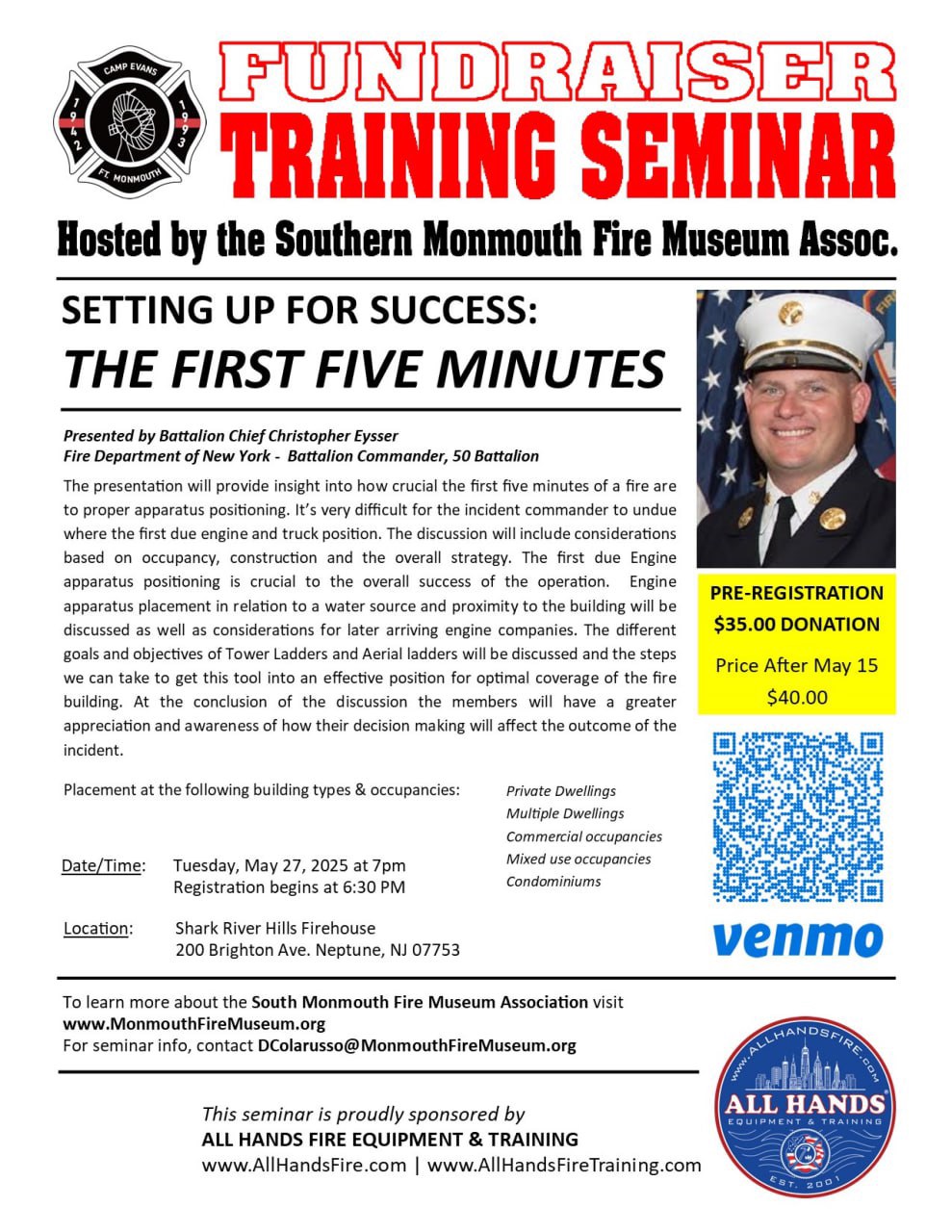 CAMP EVANS
1942
1993
FT. MONMOUTH

FUNDRAISER
TRAINING SEMINAR

Hosted by the Southern Monmouth Fire Museum Assoc.

SETTING UP FOR SUCCESS:
THE FIRST FIVE MINUTES

Presented by Battalion Chief Christopher Eysser
Fire Department of New York - Battalion Commander, 50 Battalion

The presentation will provide insight into how crucial the first five minutes of a fire are to proper apparatus positioning. It's very difficult for the incident commander to undue where the first due engine and truck position. The discussion will include considerations based on occupancy, construction and the overall strategy. The first due Engine apparatus positioning is crucial to the overall success of the operation. Engine apparatus placement in relation to a water source and proximity to the building will be discussed as well as considerations for later arriving engine companies. The different goals and objectives of Tower Ladders and Aerial ladders will be discussed and the steps we can take to get this tool into an effective position for optimal coverage of the fire building. At the conclusion of the discussion the members will have a greater appreciation and awareness of how their decision making will affect the outcome of the incident.

Placement at the following building types & occupancies:

Private Dwellings
Multiple Dwellings
Commercial occupancies
Mixed use occupancies
Condominiums

Date/Time: Tuesday, May 27, 2025 at 7pm
Registration begins at 6:30 PM

Location: Shark River Hills Firehouse
200 Brighton Ave. Neptune, NJ 07753

PRE-REGISTRATION
$35.00 DONATION
Price After May 15
$40.00

venmo

To learn more about the South Monmouth Fire Museum Association visit www.MonmouthFireMuseum.org
For seminar info, contact DColarusso@MonmouthFireMuseum.org

This seminar is proudly sponsored by
ALL HANDS FIRE EQUIPMENT & TRAINING
www.AllHandsFire.com | www.AllHandsFireTraining.com

WWW.ALLHANDSFIRE.COM
ALL HANDS
EQUIPMENT & TRAINING
EST. 2001